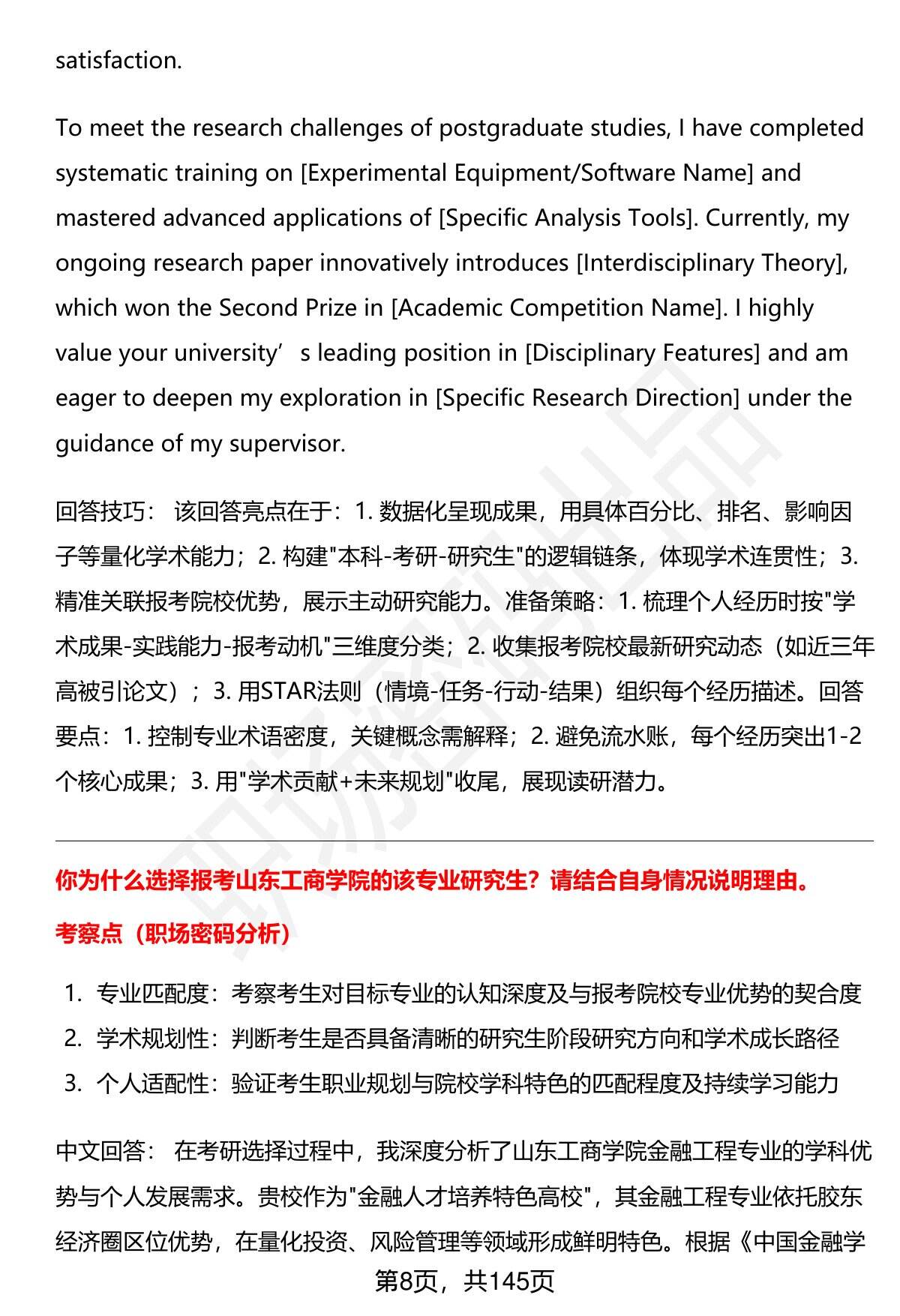 satisfaction.

To meet the research challenges of postgraduate studies, I have completed systematic training on [Experimental Equipment/Software Name] and mastered advanced applications of [Specific Analysis Tools]. Currently, my ongoing research paper innovatively introduces [Interdisciplinary Theory], which won the Second Prize in [Academic Competition Name]. I highly value your university’s leading position in [Disciplinary Features] and am eager to deepen my exploration in [Specific Research Direction] under the guidance of my supervisor.

回答技巧： 该回答亮点在于：1. 数据化呈现成果，用具体百分比、排名、影响因子等量化学术能力；2. 构建"本科-考研-研究生"的逻辑链条，体现学术连贯性；3. 精准关联报考院校优势，展示主动研究能力。准备策略：1. 梳理个人经历时按"学术成果-实践能力-报考动机"三维度分类；2. 收集报考院校最新研究动态（如近三年高被引论文）；3. 用STAR法则（情境-任务-行动-结果）组织每个经历描述。回答要点：1. 控制专业术语密度，关键概念需解释；2. 避免流水账，每个经历突出1-2个核心成果；3. 用"学术贡献+未来规划"收尾，展现读研潜力。

你为什么选择报考山东工商学院的该专业研究生？请结合自身情况说明理由。

考察点（职场密码分析）

1. 专业匹配度：考察考生对目标专业的认知深度及与报考院校专业优势的契合度
2. 学术规划性：判断考生是否具备清晰的研究生阶段研究方向和学术成长路径
3. 个人适配性：验证考生职业规划与院校学科特色的匹配程度及持续学习能力

中文回答： 在考研选择过程中，我深度分析了山东工商学院金融工程专业的学科优势与个人发展需求。贵校作为"金融人才培养特色高校"，其金融工程专业依托胶东经济圈区位优势，在量化投资、风险管理等领域形成鲜明特色。根据《中国金融学

第8页，共145页